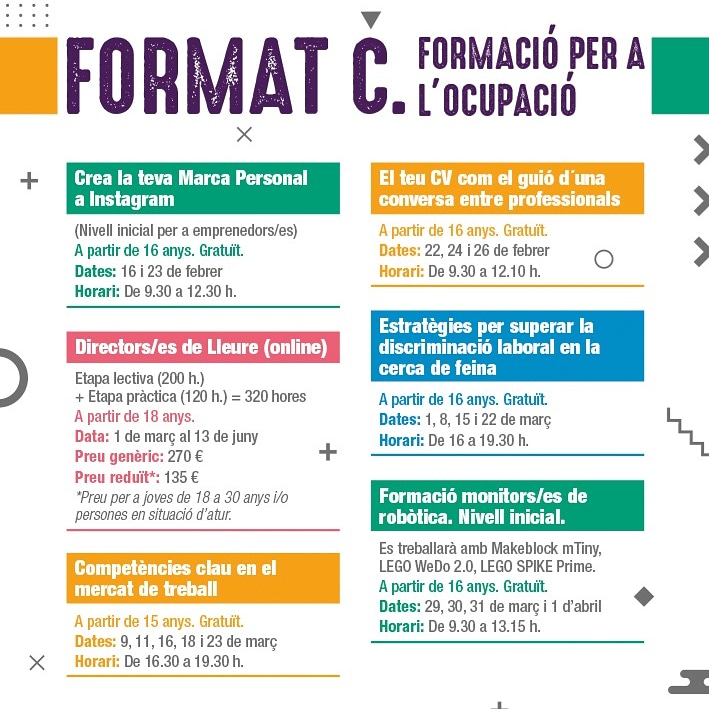 FORMAT C. FORMACIÓ PER A L'OCUPACIÓ

Crea la teva Marca Personal a Instagram

(Nivell inicial per a emprenedors/es)
A partir de 16 anys. Gratuït.
Dates: 16 i 23 de febrer
Horari: De 9.30 a 12.30 h.

Directors/es de Lleure (online)

Etapa lectiva (200 h.) + Etapa pràctica (120 h.) = 320 hores
A partir de 18 anys.
Data: 1 de març al 13 de juny
Preu genèric: 270 €
Preu reduït*: 135 €
*Preu per a joves de 18 a 30 anys i/o persones en situació d'atur.

Competències clau en el mercat de treball

A partir de 15 anys. Gratuït.
Dates: 9, 11, 16, 18 i 23 de març
Horari: De 16.30 a 19.30 h.

El teu CV com el guió d´una conversa entre professionals

A partir de 16 anys. Gratuït.
Dates: 22, 24 i 26 de febrer
Horari: De 9.30 a 12.10 h.

Estratègies per superar la discriminació laboral en la cerca de feina

A partir de 16 anys. Gratuït.
Dates: 1, 8, 15 i 22 de març
Horari: De 16 a 19.30 h.

Formació monitors/es de robòtica. Nivell inicial.

Es treballarà amb Makeblock mTiny, LEGO WeDo 2.0, LEGO SPIKE Prime.
A partir de 16 anys. Gratuït.
Dates: 29, 30, 31 de març i 1 d'abril
Horari: De 9.30 a 13.15 h.